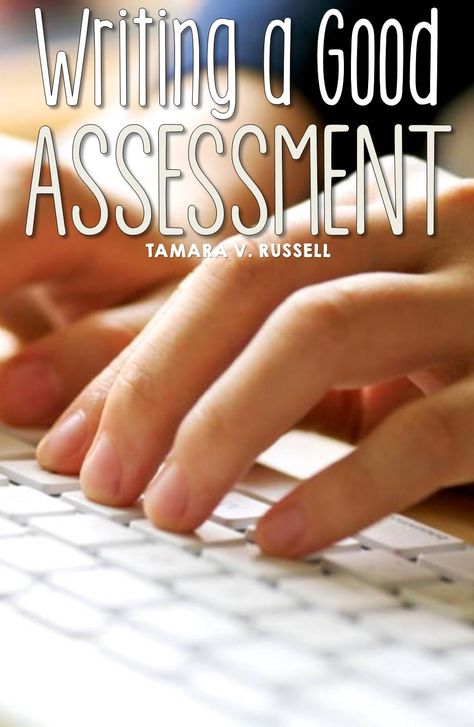 Writing a Good ASSESSMENT

TAMARA V. RUSSELL